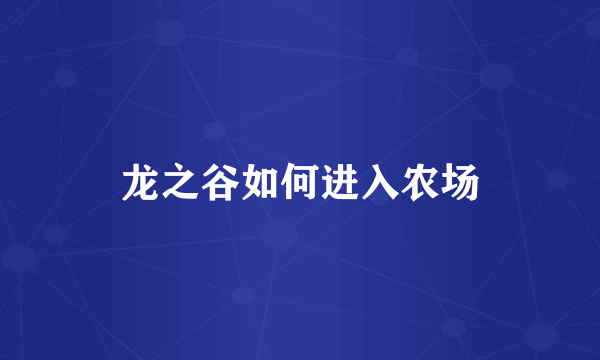 龙之谷如何进入农场